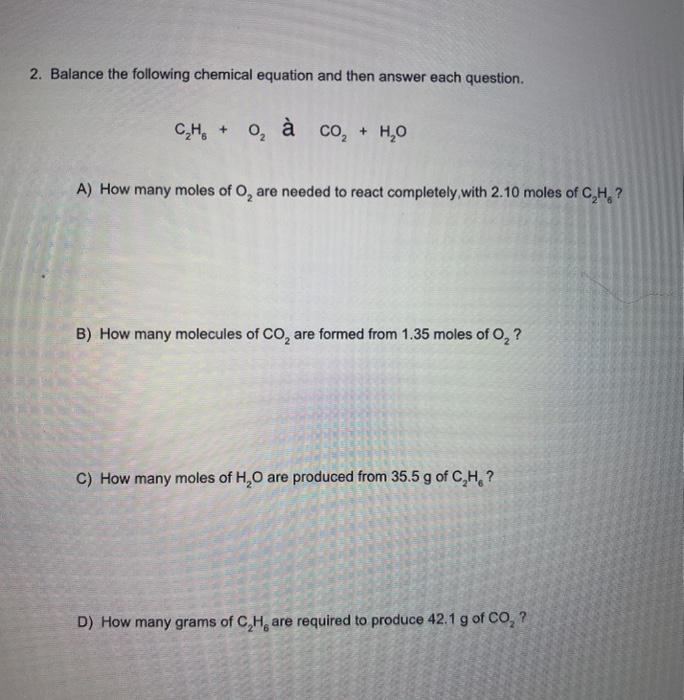 2. Balance the following chemical equation and then answer each question.

$C_2H_6$ + $O_2$ à $CO_2$ + $H_2O$

A) How many moles of $O_2$ are needed to react completely,with 2.10 moles of $C_2H_6$ ?

B) How many molecules of $CO_2$ are formed from 1.35 moles of $O_2$ ?

C) How many moles of $H_2O$ are produced from 35.5 g of $C_2H_6$ ?

D) How many grams of $C_2H_6$ are required to produce 42.1 g of $CO_2$ ?